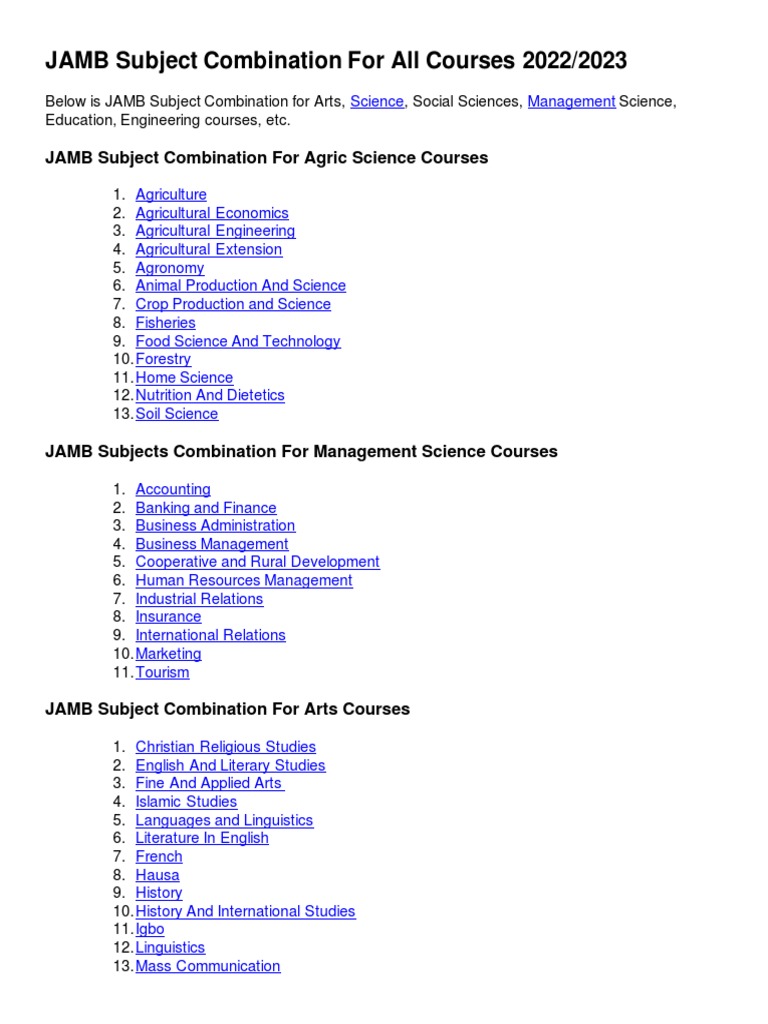 JAMB Subject Combination For All Courses 2022/2023

Below is JAMB Subject Combination for Arts, Science, Social Sciences, Management Science, Education, Engineering courses, etc.

JAMB Subject Combination For Agric Science Courses

1. Agriculture
2. Agricultural Economics
3. Agricultural Engineering
4. Agricultural Extension
5. Agronomy
6. Animal Production And Science
7. Crop Production and Science
8. Fisheries
9. Food Science And Technology
10. Forestry
11. Home Science
12. Nutrition And Dietetics
13. Soil Science

JAMB Subjects Combination For Management Science Courses

1. Accounting
2. Banking and Finance
3. Business Administration
4. Business Management
5. Cooperative and Rural Development
6. Human Resources Management
7. Industrial Relations
8. Insurance
9. International Relations
10. Marketing
11. Tourism

JAMB Subject Combination For Arts Courses

1. Christian Religious Studies
2. English And Literary Studies
3. Fine And Applied Arts
4. Islamic Studies
5. Languages and Linguistics
6. Literature In English
7. French
8. Hausa
9. History
10. History And International Studies
11. Igbo
12. Linguistics
13. Mass Communication